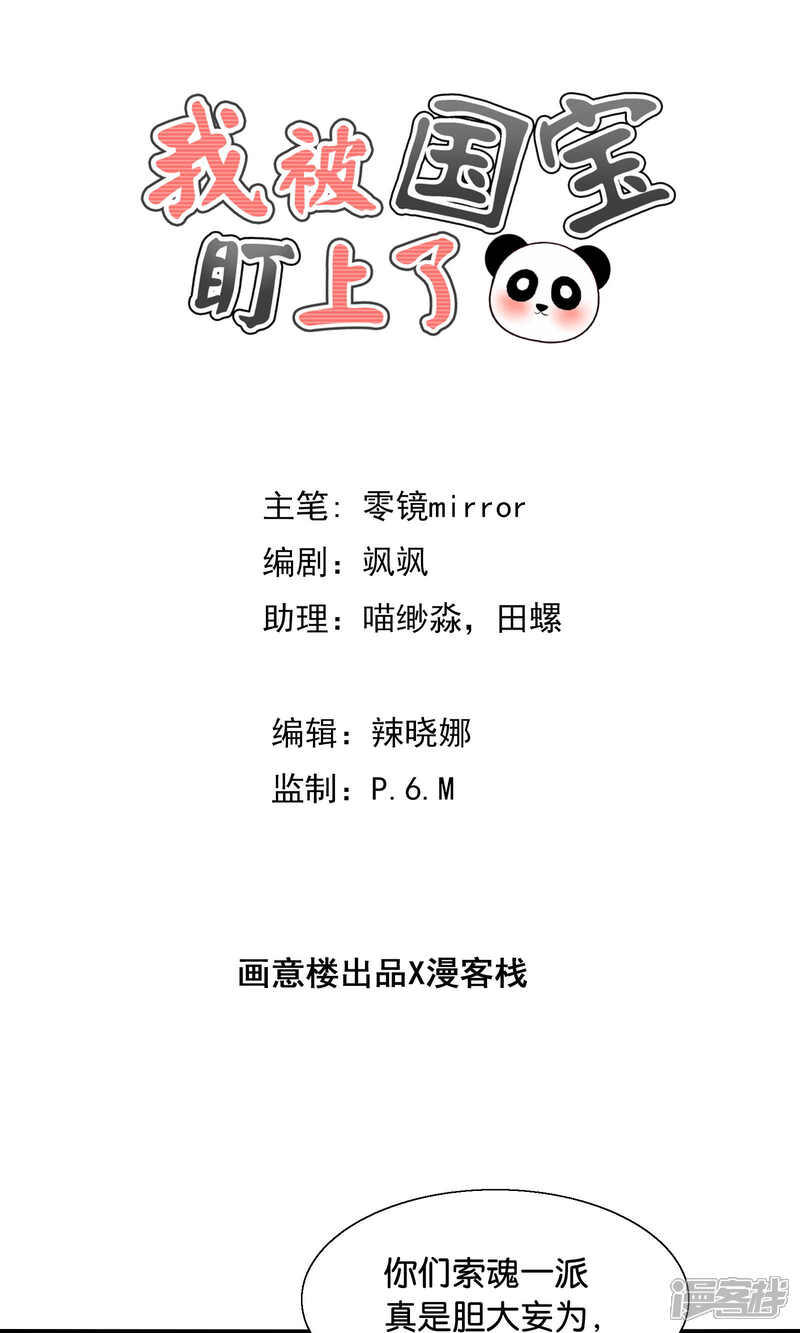 我被国宝盯上了

主笔：零镜mirror
编剧：飒飒
助理：喵缈淼，田螺

编辑：辣晓娜
监制：P.6.M

画意楼出品X漫客栈

你们索魂一派真是胆大妄为，

漫客栈